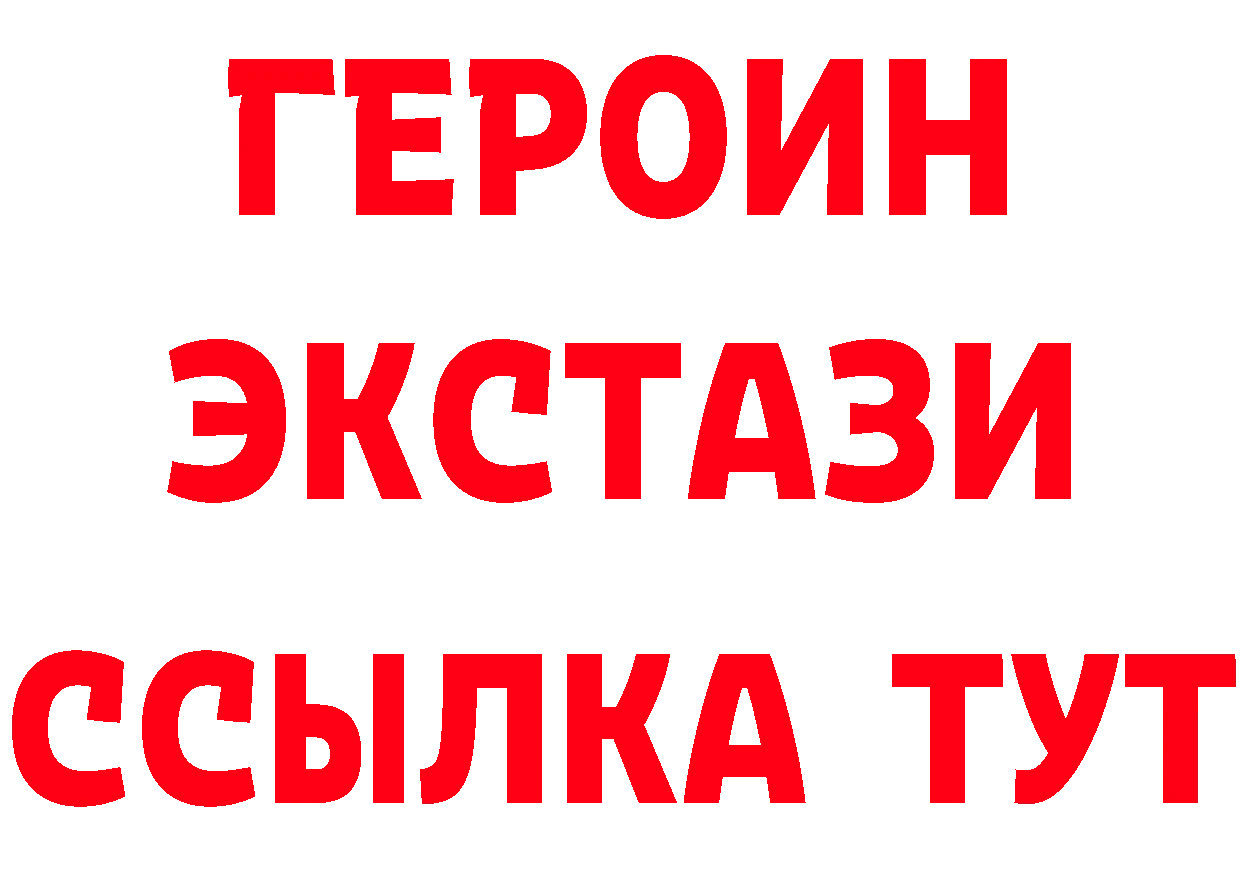 ГЕРОИН
ЭКСТАЗИ
ССЫЛКА ТУТ